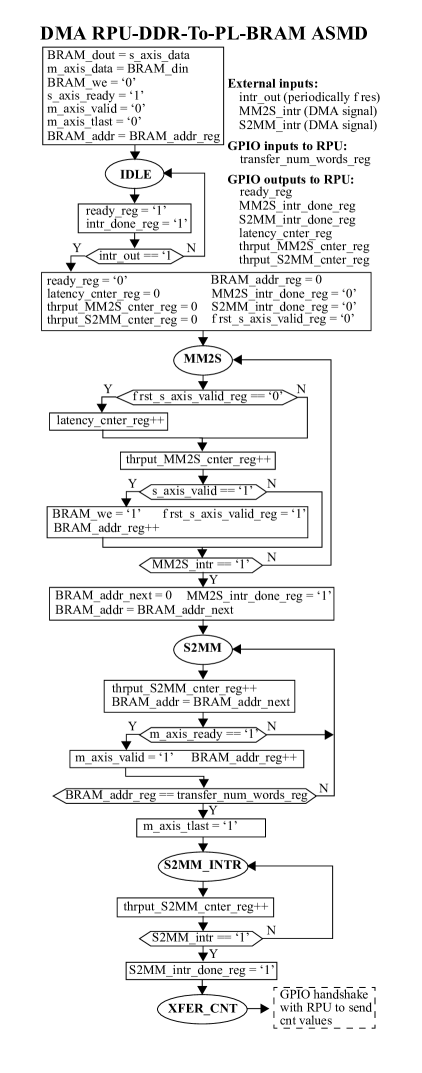 DMA RPU-DDR-To-PL-BRAM ASMD

BRAM_dout = s_axis_data
m_axis_data = BRAM_din
BRAM_we = '0'
s_axis_ready = '1'
m_axis_valid = '0'
m_axis_tlast = '0'
BRAM_addr = BRAM_addr_reg

External inputs:
intr_out (periodically f res)
MM2S_intr (DMA signal)
S2MM_intr (DMA signal)

GPIO inputs to RPU:
transfer_num_words_reg

GPIO outputs to RPU:
ready_reg
MM2S_intr_done_reg
S2MM_intr_done_reg
latency_cnter_reg
thrput_MM2S_cnter_reg
thrput_S2MM_cnter_reg

IDLE

ready_reg = '1'
intr_done_reg = '1'

Y intr_out == '1' N

ready_reg = '0'
latency_cnter_reg = 0
thrput_MM2S_cnter_reg = 0
thrput_S2MM_cnter_reg = 0
BRAM_addr_reg = 0
MM2S_intr_done_reg = '0'
S2MM_intr_done_reg = '0'
f rst_s_axis_valid_reg = '0'

MM2S

Y f rst_s_axis_valid_reg == '0' N

latency_cnter_reg++

thrput_MM2S_cnter_reg++

Y s_axis_valid == '1' N

BRAM_we = '1' f rst_s_axis_valid_reg = '1'
BRAM_addr_reg++

MM2S_intr == '1' N
Y

BRAM_addr_next = 0 MM2S_intr_done_reg = '1'
BRAM_addr = BRAM_addr_next

S2MM

thrput_S2MM_cnter_reg++
BRAM_addr = BRAM_addr_next

Y m_axis_ready == '1' N

m_axis_valid = '1' BRAM_addr_reg++

BRAM_addr_reg == transfer_num_words_reg N
Y

m_axis_tlast = '1'

S2MM_INTR

thrput_S2MM_cnter_reg++

S2MM_intr == '1' N
Y

S2MM_intr_done_reg = '1'

XFER_CNT

GPIO handshake with RPU to send cnt values